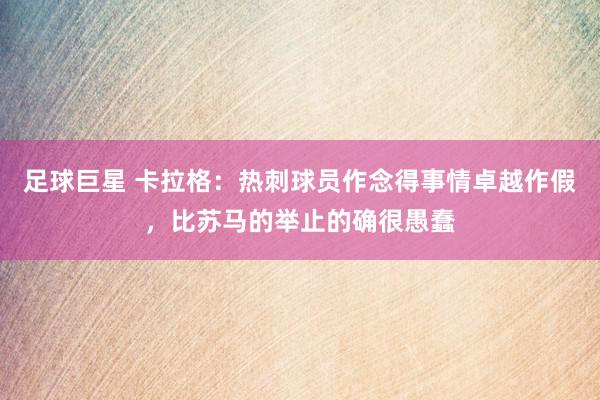 足球巨星 卡拉格：热刺球员作念得事情卓越作假，比苏马的举止的确很愚蠢